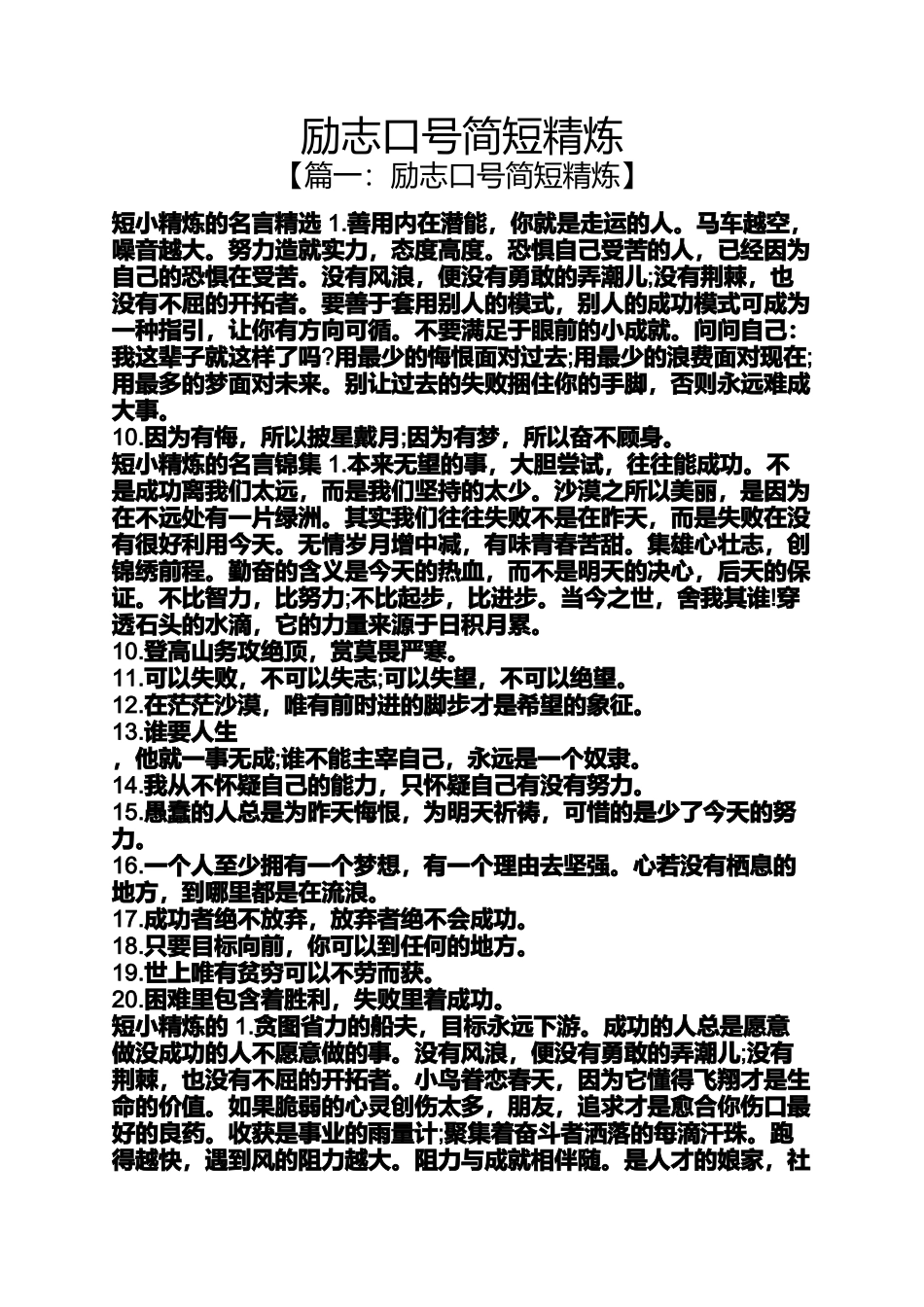 励志口号简短精炼

【篇一：励志口号简短精炼】

短小精炼的名言精选 1.善用内在潜能，你就是走运的人。马车越空，噪音越大。努力造就实力，态度高度。恐惧自己受苦的人，已经因为自己的恐惧在受苦。没有风浪，便没有勇敢的弄潮儿;没有荆棘，也没有不屈的开拓者。要善于套用别人的模式，别人的成功模式可成为一种指引，让你有方向可循。不要满足于眼前的小成就。问问自己：我这辈子就这样了吗?用最少的悔恨面对过去;用最少的浪费面对现在;用最多的梦面对未来。别让过去的失败捆住你的手脚，否则永远难成大事。

10.因为有悔，所以披星戴月;因为有梦，所以奋不顾身。

短小精炼的名言锦集 1.本来无望的事，大胆尝试，往往能成功。不是成功离我们太远，而是我们坚持的太少。沙漠之所以美丽，是因为在不远处有一片绿洲。其实我们往往失败不是在昨天，而是失败在没有很好利用今天。无情岁月增中减，有味青春苦甜。集雄心壮志，创锦绣前程。勤奋的含义是今天的热血，而不是明天的决心，后天的保证。不比智力，比努力;不比起步，比进步。当今之世，舍我其谁!穿透石头的水滴，它的力量来源于日积月累。

10.登高山务攻绝顶，赏莫畏严寒。

11.可以失败，不可以失志;可以失望，不可以绝望。

12.在茫茫沙漠，唯有前时进的脚步才是希望的象征。

13.谁要人生

，他就一事无成;谁不能主宰自己，永远是一个奴隶。

14.我从不怀疑自己的能力，只怀疑自己有没有努力。

15.愚蠢的人总是为昨天悔恨，为明天祈祷，可惜的是少了今天的努力。

16.一个人至少拥有一个梦想，有一个理由去坚强。心若没有栖息的地方，到哪里都是在流浪。

17.成功者绝不放弃，放弃者绝不会成功。

18.只要目标向前，你可以到任何的地方。

19.世上唯有贫穷可以不劳而获。

20.困难里包含着胜利，失败里着成功。

短小精炼的 1.贪图省力的船夫，目标永远下游。成功的人总是愿意做没成功的人不愿意做的事。没有风浪，便没有勇敢的弄潮儿;没有荆棘，也没有不屈的开拓者。小鸟眷恋春天，因为它懂得飞翔才是生命的价值。如果脆弱的心灵创伤太多，朋友，追求才是愈合你伤口最好的良药。收获是事业的雨量计;聚集着奋斗者洒落的每滴汗珠。跑得越快，遇到风的阻力越大。阻力与成就相伴随。是人才的娘家，社